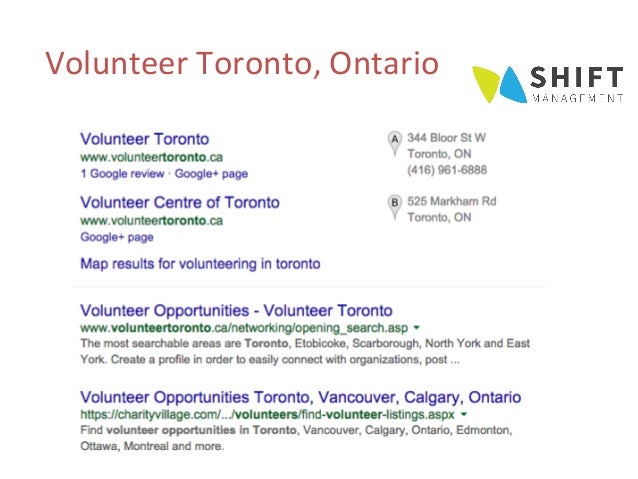 Volunteer Toronto, Ontario

SHIFT
MANAGEMENT

Volunteer Toronto
www.volunteertoronto.ca
1 Google review · Google+ page

A 344 Bloor St W
Toronto, ON
(416) 961-6888

Volunteer Centre of Toronto
www.volunteertoronto.ca
Google+ page

B 525 Markham Rd
Toronto, ON

Map results for volunteering in toronto

Volunteer Opportunities - Volunteer Toronto
www.volunteertoronto.ca/networking/opening_search.asp
The most searchable areas are Toronto, Etobicoke, Scarborough, North York and East York. Create a profile in order to easily connect with organizations, post ...

Volunteer Opportunities Toronto, Vancouver, Calgary, Ontario
https://charityvillage.com/.../volunteers/find-volunteer-listings.aspx
Find volunteer opportunities in Toronto, Vancouver, Calgary, Ontario, Edmonton, Ottawa, Montreal and more.